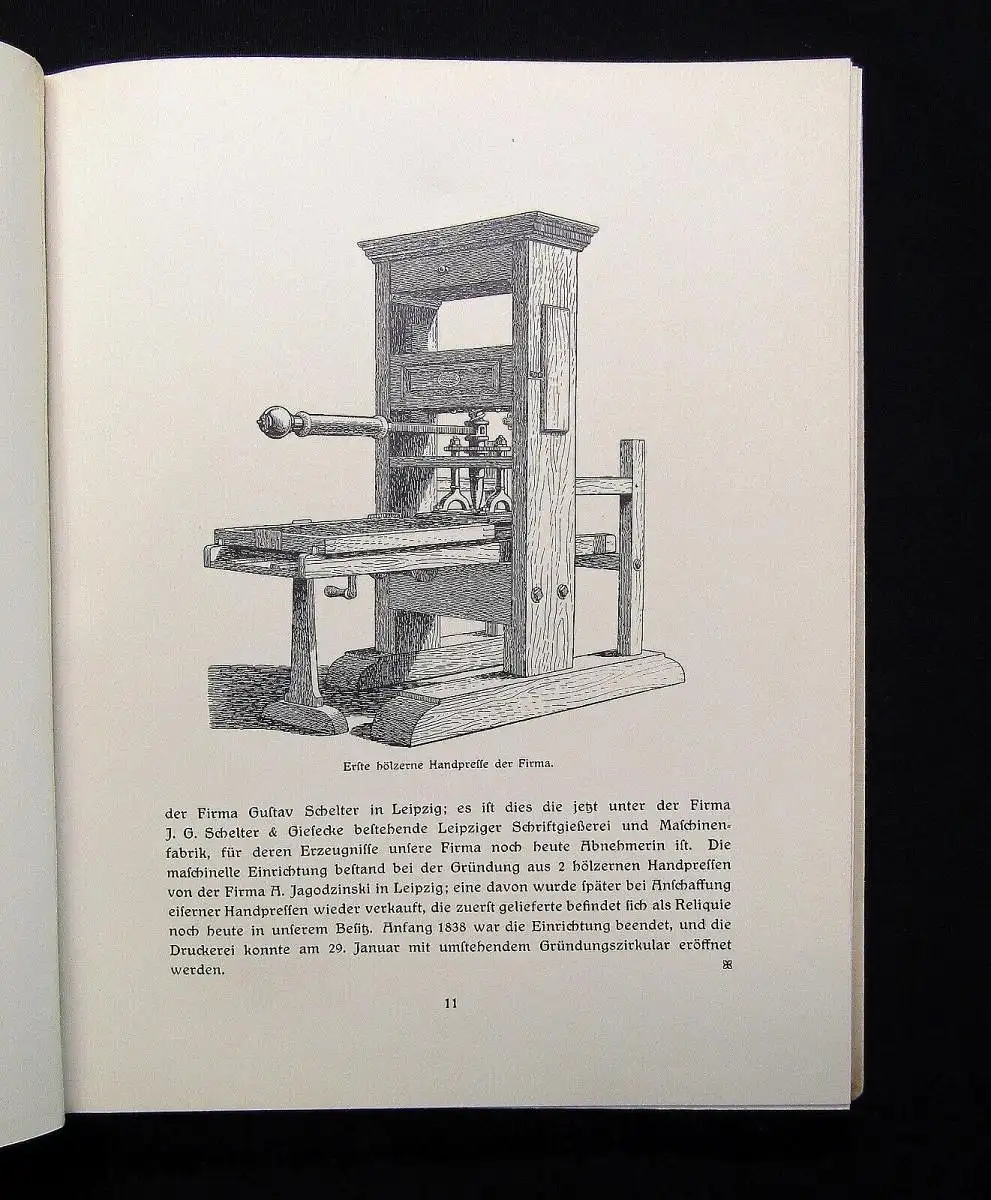 Erste hölzerne Handpresse der Firma.

der Firma Gustav Schelter in Leipzig; es ist dies die jetzt unter der Firma J. G. Schelter & Giesecke bestehende Leipziger Schriftgießerei und Maschinenfabrik, für deren Erzeugnisse unsere Firma noch heute Abnehmerin ist. Die maschinelle Einrichtung bestand bei der Gründung aus 2 hölzernen Handpressen von der Firma A. Jagodzinski in Leipzig; eine davon wurde später bei Anschaffung eiserner Handpressen wieder verkauft, die zuerst gelieferte befindet sich als Reliquie noch heute in unserem Besitz. Anfang 1838 war die Einrichtung beendet, und die Druckerei konnte am 29. Januar mit umstehendem Gründungszirkular eröffnet werden.

11